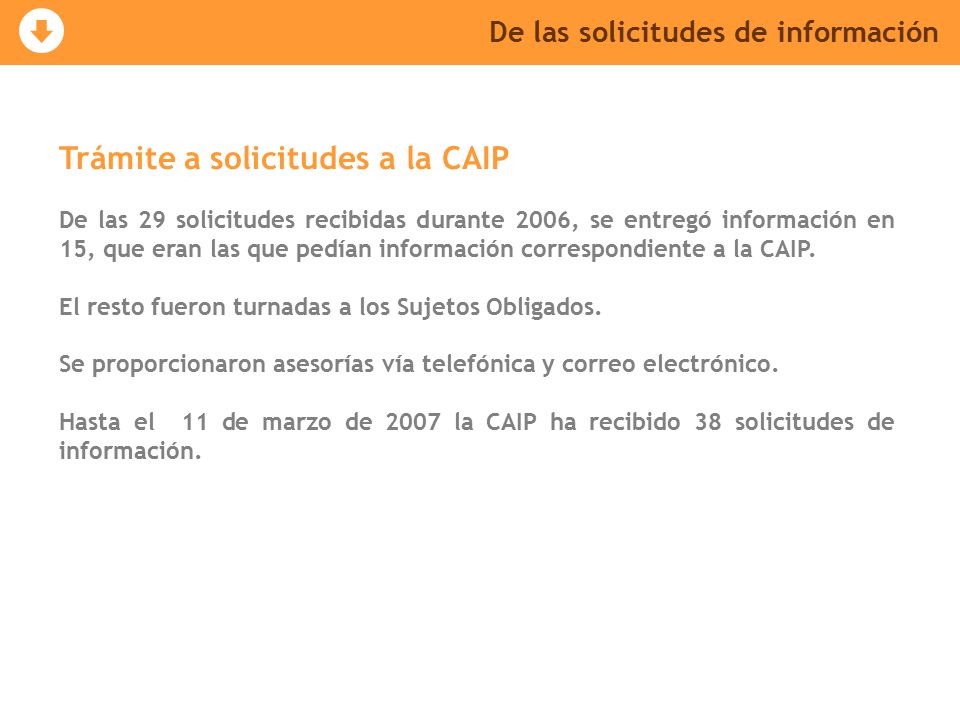 De las solicitudes de información

Trámite a solicitudes a la CAIP

De las 29 solicitudes recibidas durante 2006, se entregó información en 15, que eran las que pedían información correspondiente a la CAIP.

El resto fueron turnadas a los Sujetos Obligados.

Se proporcionaron asesorías vía telefónica y correo electrónico.

Hasta el 11 de marzo de 2007 la CAIP ha recibido 38 solicitudes de información.